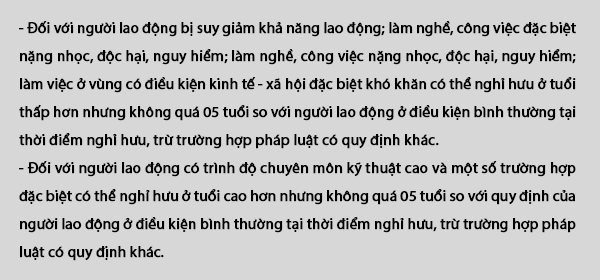 - Đối với người lao động bị suy giảm khả năng lao động; làm nghề, công việc đặc biệt nặng nhọc, độc hại, nguy hiểm; làm nghề, công việc nặng nhọc, độc hại, nguy hiểm; làm việc ở vùng có điều kiện kinh tế - xã hội đặc biệt khó khăn có thể nghỉ hưu ở tuổi thấp hơn nhưng không quá 05 tuổi so với người lao động ở điều kiện bình thường tại thời điểm nghỉ hưu, trừ trường hợp pháp luật có quy định khác.
- Đối với người lao động có trình độ chuyên môn kỹ thuật cao và một số trường hợp đặc biệt có thể nghỉ hưu ở tuổi cao hơn nhưng không quá 05 tuổi so với quy định của người lao động ở điều kiện bình thường tại thời điểm nghỉ hưu, trừ trường hợp pháp luật có quy định khác.